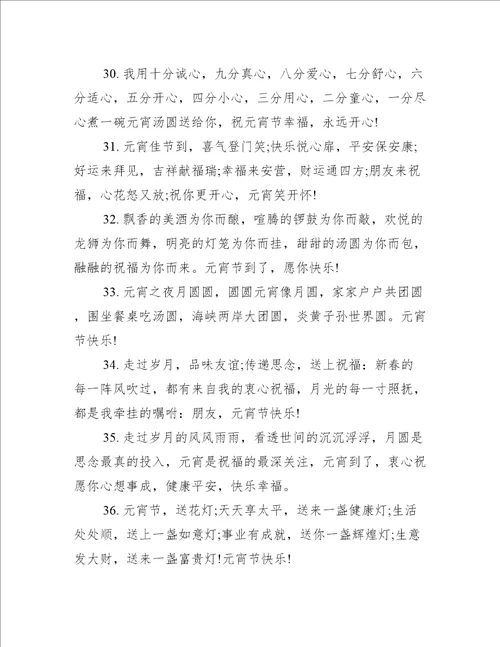 30. 我用十分诚心，九分真心，八分爱心，七分舒心，六分适心，五分开心，四分小心，三分用心，二分童心，一分尽心煮一碗元宵汤圆送给你，祝元宵节幸福，永远开心!

31. 元宵佳节到，喜气登门笑;快乐悦心扉，平安保安康;好运来拜见，吉祥献福瑞;幸福来安营，财运通四方;朋友来祝福，心花怒又放;祝你更开心，元宵笑开怀!

32. 飘香的美酒为你而酿，喧腾的锣鼓为你而敲，欢悦的龙狮为你而舞，明亮的灯笼为你而挂，甜甜的汤圆为你而包，融融的祝福为你而来。元宵节到了，愿你快乐!

33. 元宵之夜月圆圆，圆圆元宵像月圆，家家户户共团圆，围坐餐桌吃汤圆，海峡两岸大团圆，炎黄子孙世界圆。元宵节快乐!

34. 走过岁月，品味友谊;传递思念，送上祝福：新春的每一阵风吹过，都有来自我的衷心祝福，月光的每一寸照抚，都是我牵挂的嘱咐：朋友，元宵节快乐!

35. 走过岁月的风风雨雨，看透世间的沉沉浮浮，月圆是思念最真的投入，元宵是祝福的最深关注，元宵到了，衷心祝愿你心想事成，健康平安，快乐幸福。

36. 元宵节，送花灯;天天享太平，送来一盏健康灯;生活处处顺，送上一盏如意灯;事业有成就，送你一盏辉煌灯;生意发大财，送来一盏富贵灯!元宵节快乐!